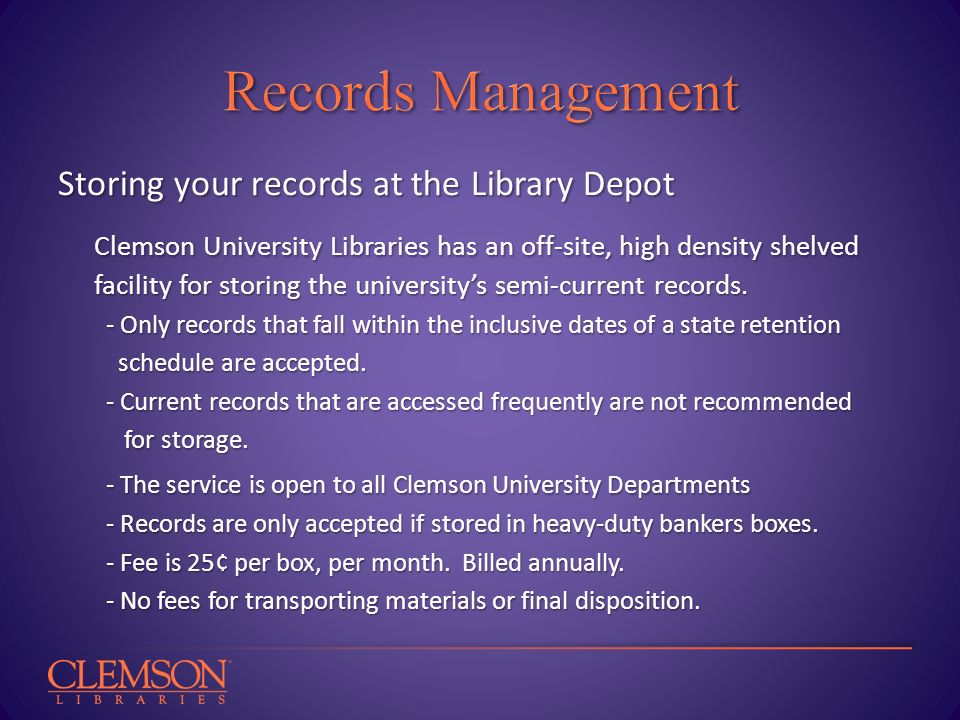 Records Management

Storing your records at the Library Depot

Clemson University Libraries has an off-site, high density shelved facility for storing the university's semi-current records.

- Only records that fall within the inclusive dates of a state retention schedule are accepted.

- Current records that are accessed frequently are not recommended for storage.

- The service is open to all Clemson University Departments

- Records are only accepted if stored in heavy-duty bankers boxes.

- Fee is 25¢ per box, per month. Billed annually.

- No fees for transporting materials or final disposition.

CLEMSON
LIBRARIES